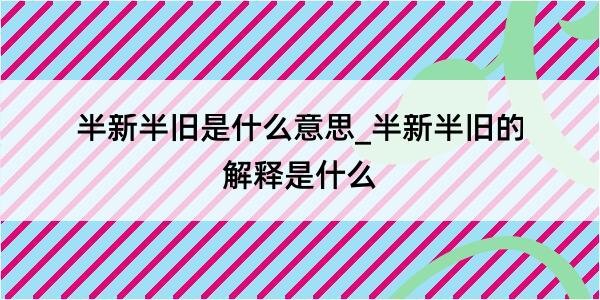 半新半旧是什么意思_半新半旧的解释是什么